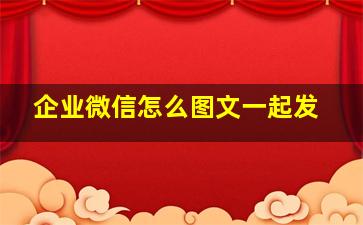 企业微信怎么图文一起发